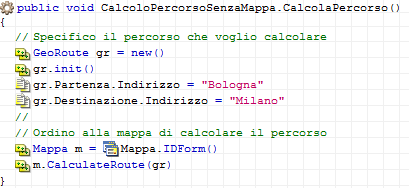 public void CalcoloPercorsoSenzaMappa.CalcolaPercorso()
{
// Specifico il percorso che voglio calcolare
GeoRoute gr = new()
gr.init()
gr.Partenza.Indirizzo = "Bologna"
gr.Destinazione.Indirizzo = "Milano"
//
// Ordino alla mappa di calcolare il percorso
Mappa m = Mappa.IDForm()
m.CalculateRoute(gr)
}